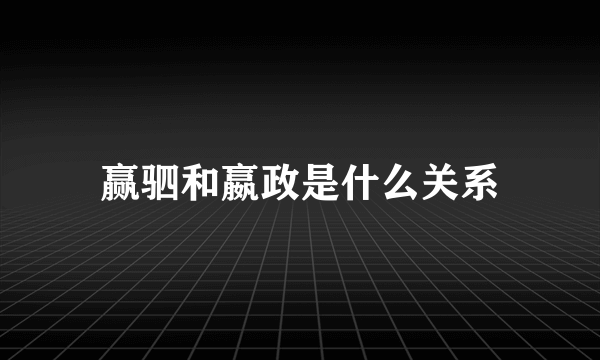 嬴驷和嬴政是什么关系